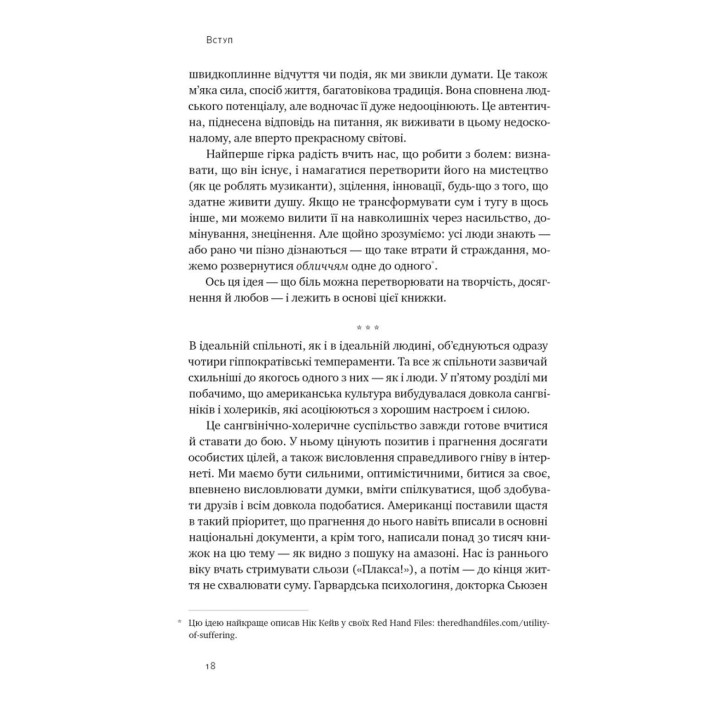 Вступ

швидкоплинне відчуття чи подія, як ми звикли думати. Це також м'яка сила, спосіб життя, багатовікова традиція. Вона сповнена людського потенціалу, але водночас її дуже недооцінюють. Це автентична, піднесена відповідь на питання, як виживати в цьому недосконалому, але вперто прекрасному світові.

Найперше гірка радість вчить нас, що робити з болем: визнавати, що він існує, і намагатися перетворити його на мистецтво (як це роблять музиканти), зцілення, інновації, будь-що з того, що здатне живити душу. Якщо не трансформувати сум і тугу в щось інше, ми можемо вилити її на навколишніх через насильство, домінування, знецінення. Але щойно зрозуміємо: усі люди знають — або рано чи пізно дізнаються — що таке втрати й страждання, можемо розвернутися обличчям одне до одного*.

Ось ця ідея — що біль можна перетворювати на творчість, досягнення й любов — і лежить в основі цієї книжки.

* * *

В ідеальній спільноті, як і в ідеальній людині, об'єднуються одразу чотири гіппократівські темпераменти. Та все ж спільноти зазвичай схильніші до якогось одного з них — як і люди. У п'ятому розділі ми побачимо, що американська культура вибудувалася довкола сангвініків і холериків, які асоціюються з хорошим настроєм і силою.

Це сангвінічно-холеричне суспільство завжди готове вчитися й ставати до бою. У ньому цінують позитив і прагнення досягати особистих цілей, а також висловлення справедливого гніву в інтернеті. Ми маємо бути сильними, оптимістичними, битися за своє, впевнено висловлювати думки, вміти спілкуватися, щоб здобувати друзів і всім довкола подобатися. Американці поставили щастя в такий пріоритет, що прагнення до нього навіть вписали в основні національні документи, а крім того, написали понад 30 тисяч книжок на цю тему — як видно з пошуку на амазоні. Нас із раннього віку вчать стримувати сльози («Плакса!»), а потім — до кінця життя не схвалювати суму. Гарвардська психологиня, докторка Сьюзен

* Цю ідею найкраще описав Нік Кейв у своїх Red Hand Files: theredhandfiles.com/utility-of-suffering.

18